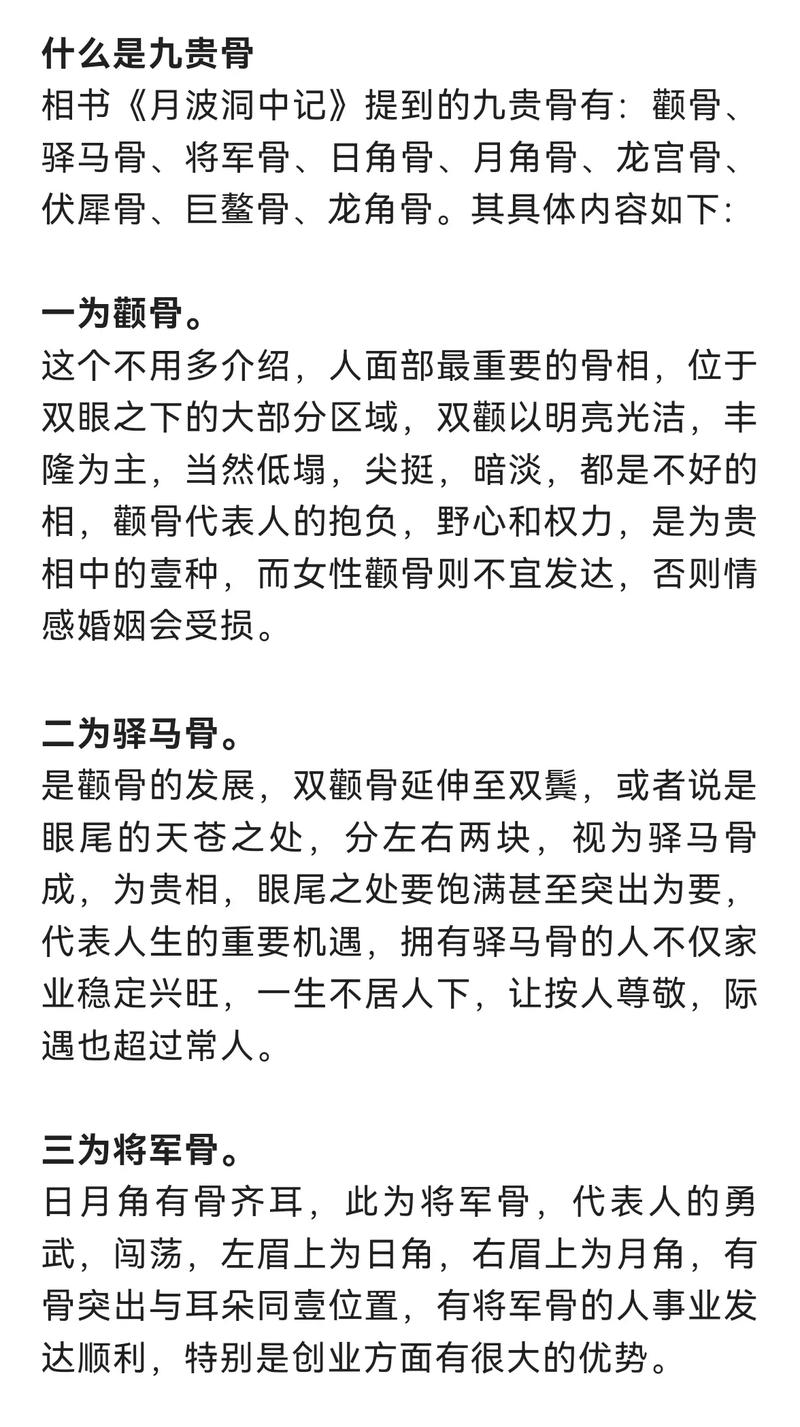 什么是九贵骨
相书《月波洞中记》提到的九贵骨有：颧骨、驿马骨、将军骨、日角骨、月角骨、龙宫骨、伏犀骨、巨鳌骨、龙角骨。其具体内容如下：

一为颧骨。
这个不用多介绍，人面部最重要的骨相，位于双眼之下的大部分区域，双颧以明亮光洁，丰隆为主，当然低塌，尖挺，暗淡，都是不好的相，颧骨代表人的抱负，野心和权力，是为贵相中的壹种，而女性颧骨则不宜发达，否则情感婚姻会受损。

二为驿马骨。
是颧骨的发展，双颧骨延伸至双鬓，或者说是眼尾的天苍之处，分左右两块，视为驿马骨成，为贵相，眼尾之处要饱满甚至突出为要，代表人生的重要机遇，拥有驿马骨的人不仅家业稳定兴旺，一生不居人下，让按人尊敬，际遇也超过常人。

三为将军骨。
日月角有骨齐耳，此为将军骨，代表人的勇武，闯荡，左眉上为日角，右眉上为月角，有骨突出与耳朵同壹位置，有将军骨的人事业发达顺利，特别是创业方面有很大的优势。